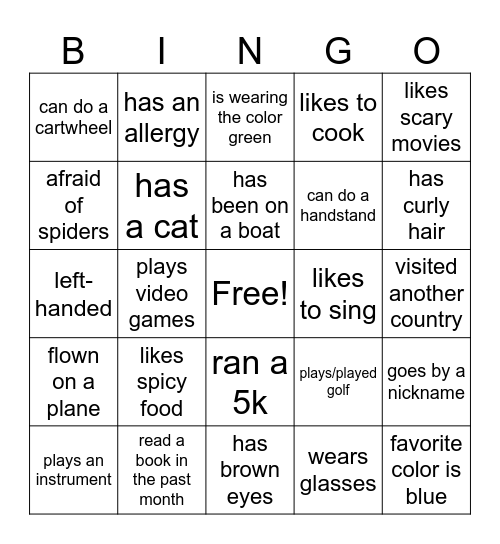 | B | I | N | G | O |
|---|---|---|---|---|
| can do a cartwheel | has an allergy | is wearing the color green | likes to cook | likes scary movies |
| afraid of spiders | has a cat | has been on a boat | can do a handstand | has curly hair |
| left-handed | plays video games | Free! | likes to sing | visited another country |
| flown on a plane | likes spicy food | ran a 5k | plays/played golf | goes by a nickname |
| plays an instrument | read a book in the past month | has brown eyes | wears glasses | favorite color is blue |